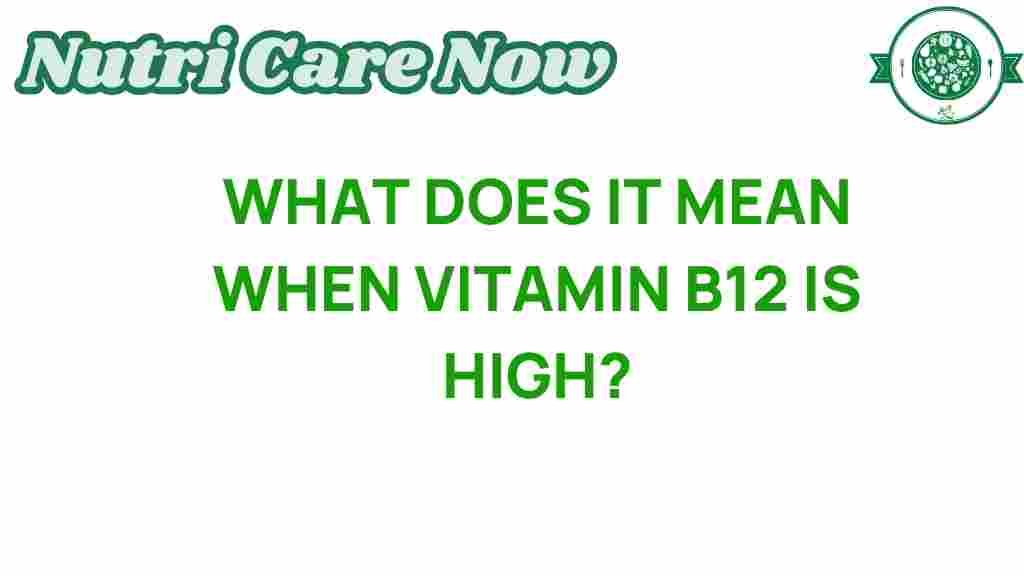 Nutri Care Now

WHAT DOES IT MEAN WHEN VITAMIN B12 IS HIGH?